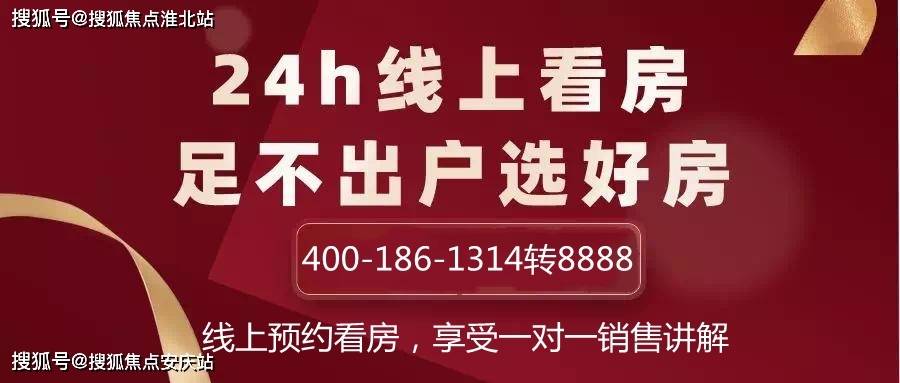 搜狐号@搜狐焦点淮北站

24h线上看房
足不出户选好房

400-186-1314转8888

线上预约看房，享受一对一销售讲解

搜狐号@搜狐焦点安庆站